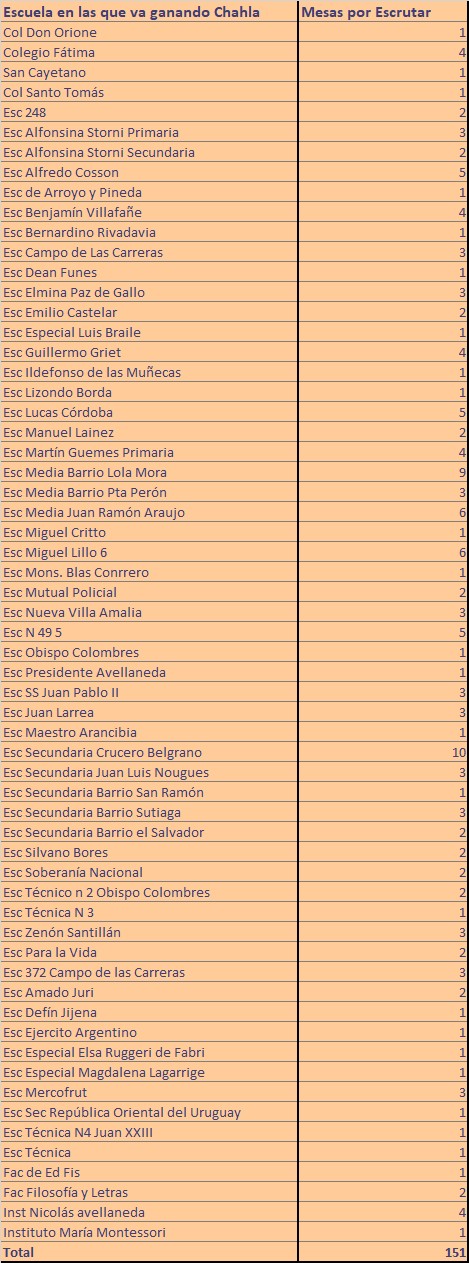 | Escuela en las que va ganando Chahla | Mesas por Escrutar |
|---|---|
| Col Don Orione | 1 |
| Colegio Fátima | 4 |
| San Cayetano | 1 |
| Col Santo Tomás | 1 |
| Esc 248 | 2 |
| Esc Alfonsina Storni Primaria | 3 |
| Esc Alfonsina Storni Secundaria | 2 |
| Esc Alfredo Cosson | 5 |
| Esc de Arroyo y Pineda | 1 |
| Esc Benjamín Villafañe | 4 |
| Esc Bernardino Rivadavia | 1 |
| Esc Campo de Las Carreras | 3 |
| Esc Dean Funes | 1 |
| Esc Elmina Paz de Gallo | 3 |
| Esc Emilio Castelar | 2 |
| Esc Especial Luis Braile | 1 |
| Esc Guillermo Griet | 4 |
| Esc Ildefonso de las Muñecas | 1 |
| Esc Lizondo Borda | 1 |
| Esc Lucas Córdoba | 5 |
| Esc Manuel Lainez | 2 |
| Esc Martín Guemes Primaria | 4 |
| Esc Media Barrio Lola Mora | 9 |
| Esc Media Barrio Pta Perón | 3 |
| Esc Media Juan Ramón Araujo | 6 |
| Esc Miguel Critto | 1 |
| Esc Miguel Lillo 6 | 6 |
| Esc Mons. Blas Conrrero | 1 |
| Esc Mutual Policial | 2 |
| Esc Nueva Villa Amalia | 3 |
| Esc N 49 5 | 5 |
| Esc Obispo Colombres | 1 |
| Esc Presidente Avellaneda | 1 |
| Esc SS Juan Pablo II | 3 |
| Esc Juan Larrea | 3 |
| Esc Maestro Arancibia | 1 |
| Esc Secundaria Crucero Belgrano | 10 |
| Esc Secundaria Juan Luis Nougues | 3 |
| Esc Secundaria Barrio San Ramón | 1 |
| Esc Secundaria Barrio Sutiaga | 3 |
| Esc Secundaria Barrio el Salvador | 2 |
| Esc Silvano Bores | 2 |
| Esc Soberanía Nacional | 2 |
| Esc Técnico n 2 Obispo Colombres | 2 |
| Esc Técnica N 3 | 1 |
| Esc Zenón Santillán | 3 |
| Esc Para la Vida | 2 |
| Esc 372 Campo de las Carreras | 3 |
| Esc Amado Juri | 2 |
| Esc Defín Jijena | 1 |
| Esc Ejercito Argentino | 1 |
| Esc Especial Elsa Ruggeri de Fabri | 1 |
| Esc Especial Magdalena Lagarrige | 1 |
| Esc Mercofrut | 3 |
| Esc Sec República Oriental del Uruguay | 1 |
| Esc Técnica N4 Juan XXIII | 1 |
| Esc Técnica | 1 |
| Fac de Ed Fis | 1 |
| Fac Filosofía y Letras | 2 |
| Inst Nicolás avellaneda | 4 |
| Instituto María Montessori | 1 |
| Total | 151 |